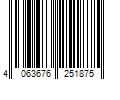 4 063676 251875